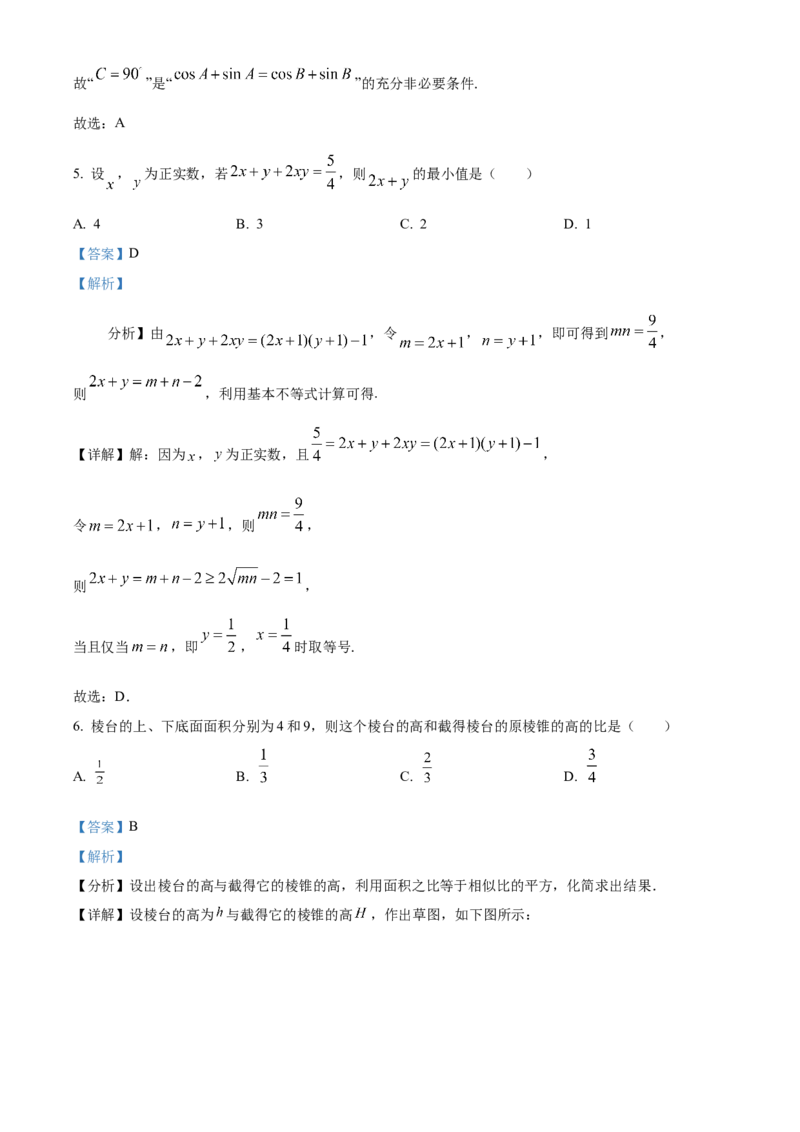 故“$C=90^{\circ}$”是“$\cos A+\sin A=\cos B+\sin B$”的充分非必要条件.

故选：A

5. 设$x$，$y$为正实数，若$2x+y+2xy=\frac{5}{4}$，则$2x+y$的最小值是（ ）

A. 4 B. 3 C. 2 D. 1

【答案】D

【解析】

分析】由$2x+y+2xy=(2x+1)(y+1)-1$，令$m=2x+1$，$n=y+1$，即可得到$mn=\frac{9}{4}$，则$2x+y=m+n-2$，利用基本不等式计算可得.

【详解】解：因为$x$，$y$为正实数，且$\frac{5}{4}=2x+y+2xy=(2x+1)(y+1)-1$，

令$m=2x+1$，$n=y+1$，则$mn=\frac{9}{4}$，

则$2x+y=m+n-2\geq 2\sqrt{mn}-2=1$，

当且仅当$m=n$，即$y=\frac{1}{2}$，$x=\frac{1}{4}$时取等号.

故选：D.

6. 棱台的上、下底面面积分别为4和9，则这个棱台的高和截得棱台的原棱锥的高的比是（ ）

A. $\frac{1}{2}$ B. $\frac{1}{3}$ C. $\frac{2}{3}$ D. $\frac{3}{4}$

【答案】B

【解析】

【分析】设出棱台的高与截得它的棱锥的高，利用面积之比等于相似比的平方，化简求出结果.

【详解】设棱台的高为$h$与截得它的棱锥的高$H$，作出草图，如下图所示：